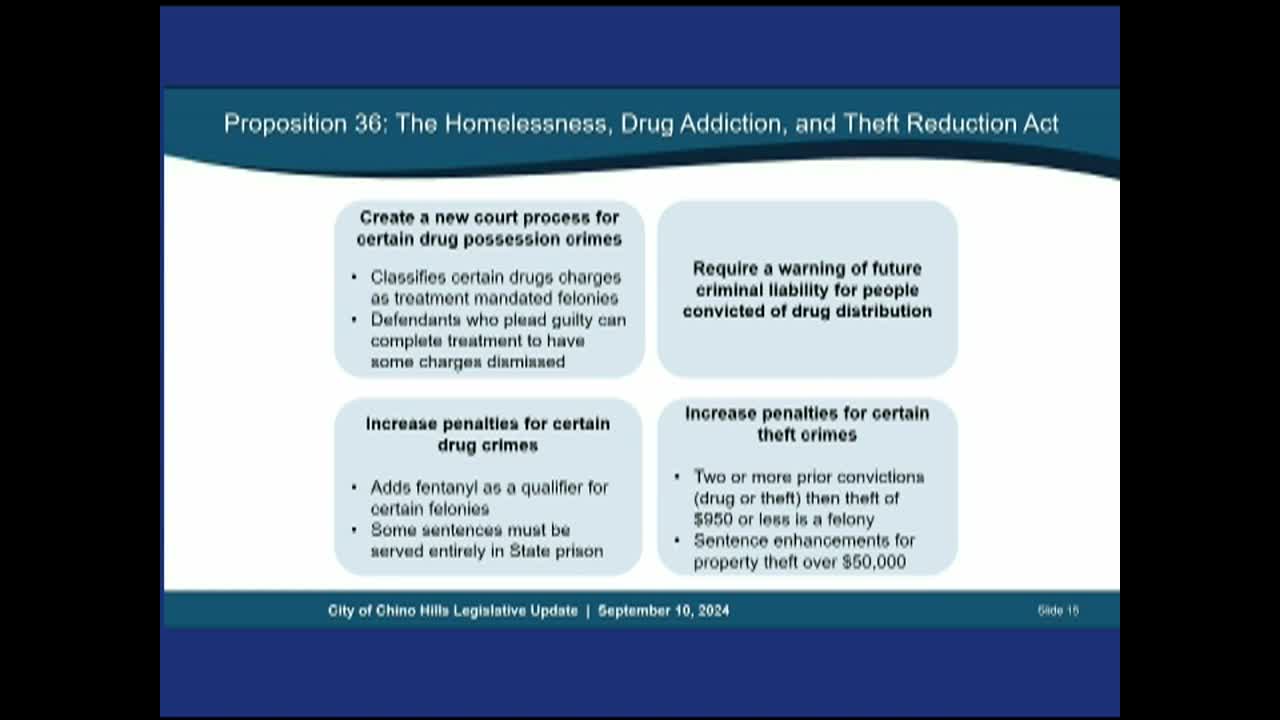 Proposition 36: The Homelessness, Drug Addiction, and Theft Reduction Act

Create a new court process for certain drug possession crimes

• Classifies certain drugs charges as treatment mandated felonies
• Defendants who plead guilty can complete treatment to have some charges dismissed

Require a warning of future criminal liability for people convicted of drug distribution

Increase penalties for certain drug crimes

• Adds fentanyl as a qualifier for certain felonies
• Some sentences must be served entirely in State prison

Increase penalties for certain theft crimes

• Two or more prior convictions (drug or theft) then theft of $950 or less is a felony
• Sentence enhancements for property theft over $50,000

City of Chino Hills Legislative Update | September 10, 2024

Slide 15